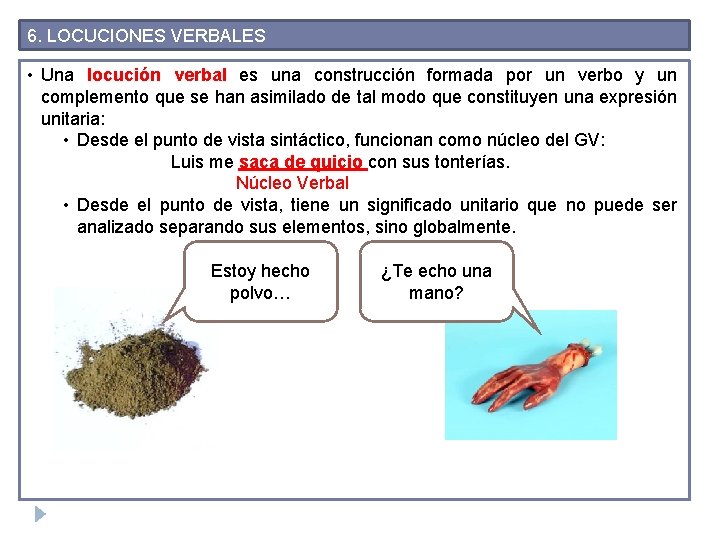 6. LOCUCIONES VERBALES

• Una locución verbal es una construcción formada por un verbo y un complemento que se han asimilado de tal modo que constituyen una expresión unitaria:

• Desde el punto de vista sintáctico, funcionan como núcleo del GV:

Luis me saca de quicio con sus tonterías.

Núcleo Verbal

• Desde el punto de vista, tiene un significado unitario que no puede ser analizado separando sus elementos, sino globalmente.

Estoy hecho polvo…

¿Te echo una mano?